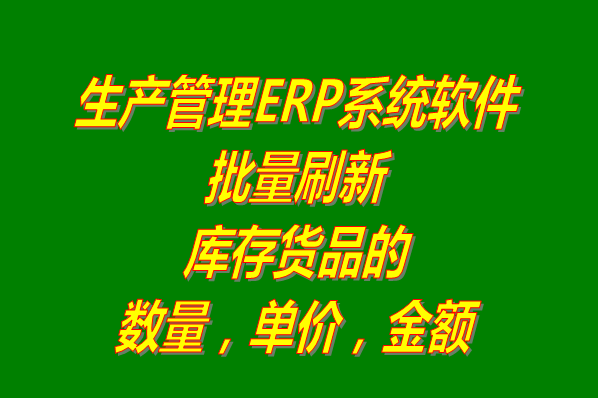 生产管理ERP系统软件
批量刷新
库存货品的
数量，单价，金额